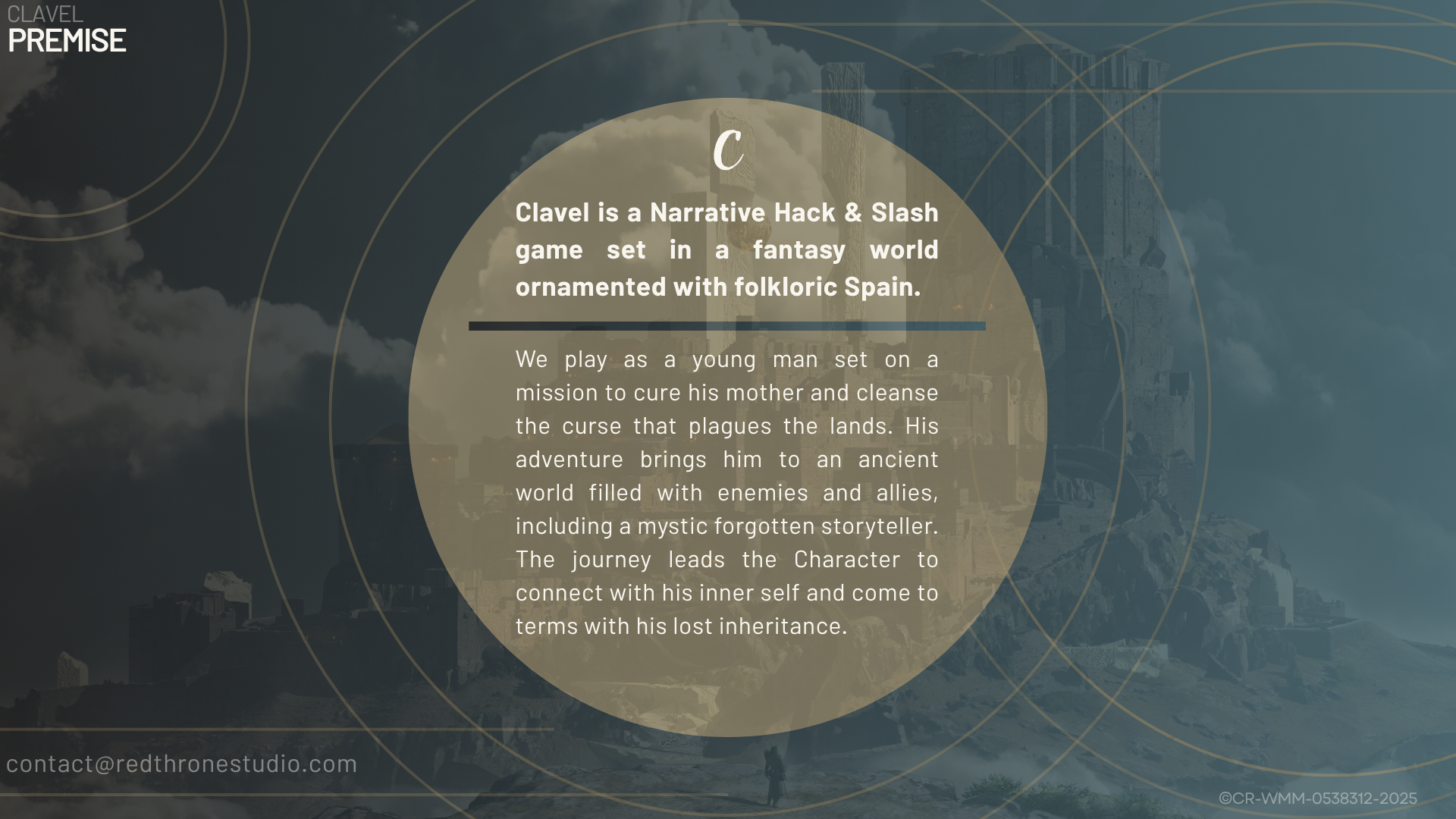 CLAVEL
PREMISE

C

Clavel is a Narrative Hack & Slash game set in a fantasy world ornamented with folkloric Spain.

We play as a young man set on a mission to cure his mother and cleanse the curse that plagues the lands. His adventure brings him to an ancient world filled with enemies and allies, including a mystic forgotten storyteller. The journey leads the Character to connect with his inner self and come to terms with his lost inheritance.

contact@redthronestudio.com

©CR-WMM-0538312-2025